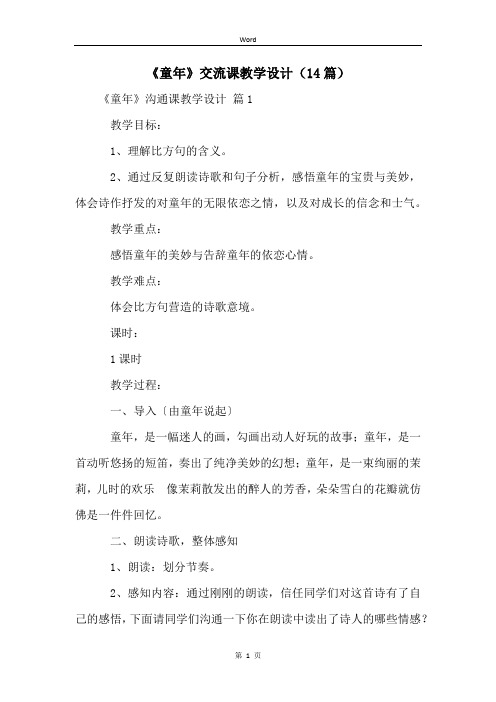 Word

《童年》交流课教学设计（14篇）

《童年》沟通课教学设计 篇1

教学目标：

1、理解比方句的含义。

2、通过反复朗读诗歌和句子分析，感悟童年的宝贵与美妙，体会诗作抒发的对童年的无限依恋之情，以及对成长的信念和士气。

教学重点：

感悟童年的美妙与告辞童年的依恋心情。

教学难点：

体会比方句营造的诗歌意境。

课时：

1课时

教学过程：

一、导入〔由童年说起〕

童年，是一幅迷人的画，勾画出动人好玩的故事；童年，是一首动听悠扬的短笛，奏出了纯净美妙的幻想；童年，是一束绚丽的茉莉，儿时的欢乐 像茉莉散发出的醉人的芳香，朵朵雪白的花瓣就仿佛是一件件回忆。

二、朗读诗歌，整体感知

1、朗读：划分节奏。

2、感知内容：通过刚刚的朗读，信任同学们对这首诗有了自己的感悟，下面请同学们沟通一下你在朗读中读出了诗人的哪些情感？

第 1 页